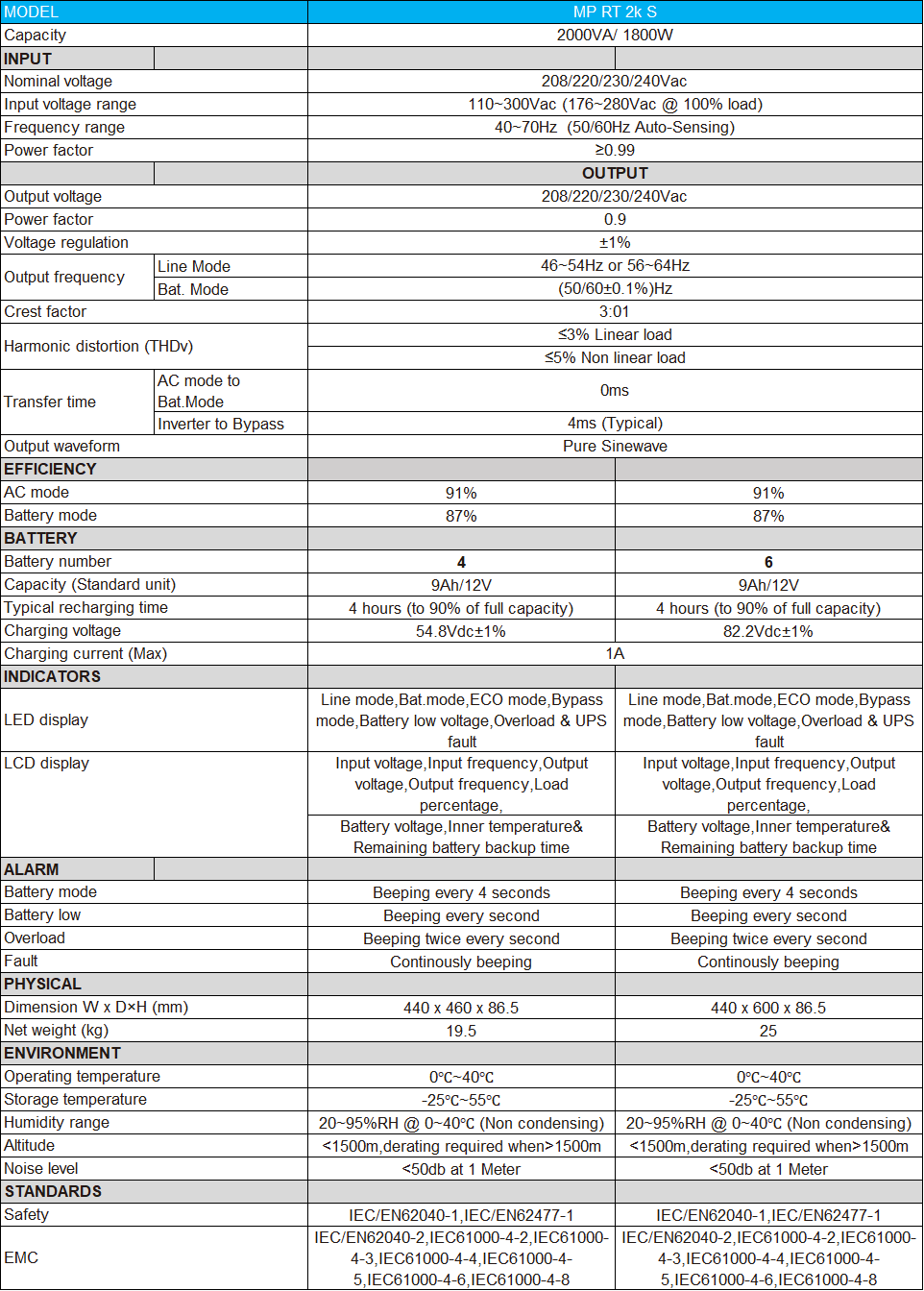 | MODEL | | MP RT 2k S | |
|---|---|---|---|
| Capacity | | 2000VA/ 1800W | |
| INPUT | | | |
| Nominal voltage | | 208/220/230/240Vac | |
| Input voltage range | | 110~300Vac (176~280Vac @ 100% load) | |
| Frequency range | | 40~70Hz (50/60Hz Auto-Sensing) | |
| Power factor | | ≥0.99 | |
| | | OUTPUT | |
| Output voltage | | 208/220/230/240Vac | |
| Power factor | | 0.9 | |
| Voltage regulation | | ±1% | |
| Output frequency | Line Mode | 46~54Hz or 56~64Hz | |
| | Bat. Mode | (50/60±0.1%)Hz | |
| Crest factor | | 3:01 | |
| Harmonic distortion (THDv) | | ≤3% Linear load | |
| | | ≤5% Non linear load | |
| Transfer time | AC mode to Bat.Mode | 0ms | |
| | Inverter to Bypass | 4ms (Typical) | |
| Output waveform | | Pure Sinewave | |
| EFFICIENCY | | | |
| AC mode | | 91% | 91% |
| Battery mode | | 87% | 87% |
| BATTERY | | | |
| Battery number | | 4 | 6 |
| Capacity (Standard unit) | | 9Ah/12V | 9Ah/12V |
| Typical recharging time | | 4 hours (to 90% of full capacity) | 4 hours (to 90% of full capacity) |
| Charging voltage | | 54.8Vdc±1% | 82.2Vdc±1% |
| Charging current (Max) | | 1A | |
| INDICATORS | | | |
| LED display | | Line mode,Bat.mode,ECO mode,Bypass mode,Battery low voltage,Overload & UPS fault | Line mode,Bat.mode,ECO mode,Bypass mode,Battery low voltage,Overload & UPS fault |
| LCD display | | Input voltage,Input frequency,Output voltage,Output frequency,Load percentage, | Input voltage,Input frequency,Output voltage,Output frequency,Load percentage, |
| | | Battery voltage,Inner temperature& Remaining battery backup time | Battery voltage,Inner temperature& Remaining battery backup time |
| ALARM | | | |
| Battery mode | | Beeping every 4 seconds | Beeping every 4 seconds |
| Battery low | | Beeping every second | Beeping every second |
| Overload | | Beeping twice every second | Beeping twice every second |
| Fault | | Continously beeping | Continously beeping |
| PHYSICAL | | | |
| Dimension W x D×H (mm) | | 440 x 460 x 86.5 | 440 x 600 x 86.5 |
| Net weight (kg) | | 19.5 | 25 |
| ENVIRONMENT | | | |
| Operating temperature | | 0℃~40℃ | 0℃~40℃ |
| Storage temperature | | -25℃~55℃ | -25℃~55℃ |
| Humidity range | | 20~95%RH @ 0~40℃ (Non condensing) | 20~95%RH @ 0~40℃ (Non condensing) |
| Altitude | | <1500m,derating required when>1500m | <1500m,derating required when>1500m |
| Noise level | | <50db at 1 Meter | <50db at 1 Meter |
| STANDARDS | | | |
| Safety | | IEC/EN62040-1,IEC/EN62477-1 | IEC/EN62040-1,IEC/EN62477-1 |
| EMC | | IEC/EN62040-2,IEC61000-4-2,IEC61000-4-3,IEC61000-4-4,IEC61000-4-5,IEC61000-4-6,IEC61000-4-8 | IEC/EN62040-2,IEC61000-4-2,IEC61000-4-3,IEC61000-4-4,IEC61000-4-5,IEC61000-4-6,IEC61000-4-8 |